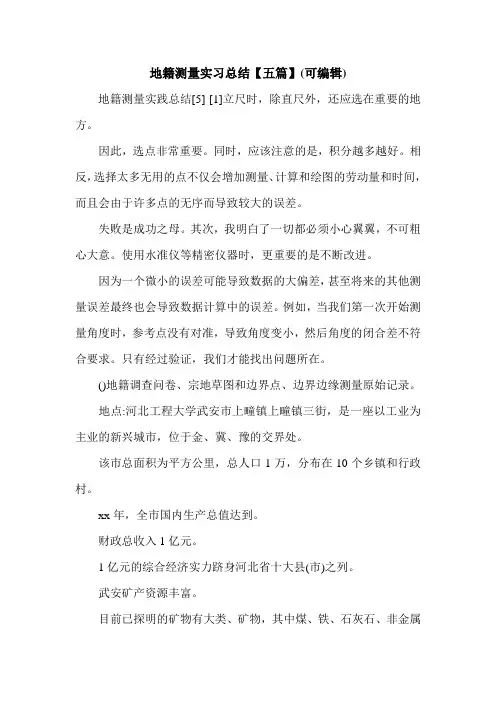 地籍测量实习总结【五篇】(可编辑)

地籍测量实践总结[5] [1]立尺时，除直尺外，还应选在重要的地方。

因此，选点非常重要。同时，应该注意的是，积分越多越好。相反，选择太多无用的点不仅会增加测量、计算和绘图的劳动量和时间，而且会由于许多点的无序而导致较大的误差。

失败是成功之母。其次，我明白了一切都必须小心翼翼，不可粗心大意。使用水准仪等精密仪器时，更重要的是不断改进。

因为一个微小的误差可能导致数据的大偏差，甚至将来的其他测量误差最终也会导致数据计算中的误差。例如，当我们第一次开始测量角度时，参考点没有对准，导致角度变小，然后角度的闭合差不符合要求。只有经过验证，我们才能找出问题所在。

()地籍调查问卷、宗地草图和边界点、边界边缘测量原始记录。

地点:河北工程大学武安市上疃镇上疃镇三街，是一座以工业为主业的新兴城市，位于金、冀、豫的交界处。

该市总面积为平方公里，总人口 1 万，分布在 10 个乡镇和行政村。

xx 年，全市国内生产总值达到。

财政总收入 1 亿元。

1 亿元的综合经济实力跻身河北省十大县(市)之列。

武安矿产资源丰富。

目前已探明的矿物有大类、矿物，其中煤、铁、石灰石、非金属